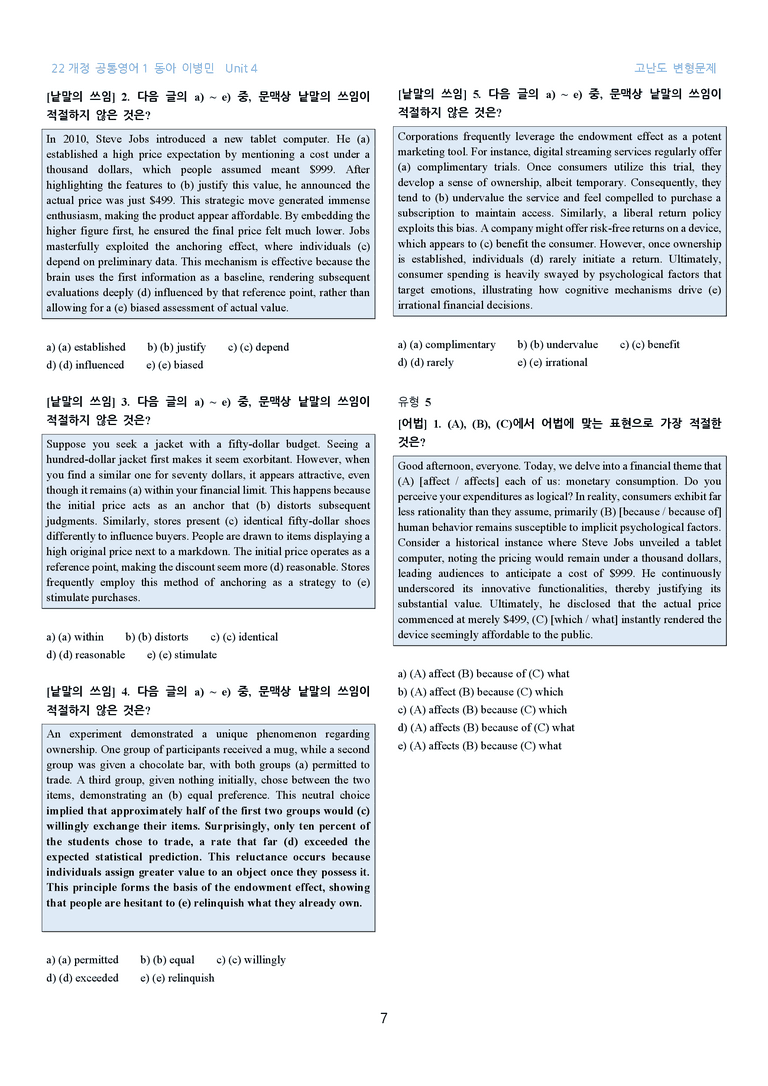 22 개정 공통영어 1 동아 이병민 Unit 4

고난도 변형문제

[낱말의 쓰임] 2. 다음 글의 a) ~ e) 중, 문맥상 낱말의 쓰임이 적절하지 않은 것은?

In 2010, Steve Jobs introduced a new tablet computer. He (a) established a high price expectation by mentioning a cost under a thousand dollars, which people assumed meant $999. After highlighting the features to (b) justify this value, he announced the actual price was just $499. This strategic move generated immense enthusiasm, making the product appear affordable. By embedding the higher figure first, he ensured the final price felt much lower. Jobs masterfully exploited the anchoring effect, where individuals (c) depend on preliminary data. This mechanism is effective because the brain uses the first information as a baseline, rendering subsequent evaluations deeply (d) influenced by that reference point, rather than allowing for a (e) biased assessment of actual value.

a) (a) established b) (b) justify c) (c) depend
d) (d) influenced e) (e) biased

[낱말의 쓰임] 3. 다음 글의 a) ~ e) 중, 문맥상 낱말의 쓰임이 적절하지 않은 것은?

Suppose you seek a jacket with a fifty-dollar budget. Seeing a hundred-dollar jacket first makes it seem exorbitant. However, when you find a similar one for seventy dollars, it appears attractive, even though it remains (a) within your financial limit. This happens because the initial price acts as an anchor that (b) distorts subsequent judgments. Similarly, stores present (c) identical fifty-dollar shoes differently to influence buyers. People are drawn to items displaying a high original price next to a markdown. The initial price operates as a reference point, making the discount seem more (d) reasonable. Stores frequently employ this method of anchoring as a strategy to (e) stimulate purchases.

a) (a) within b) (b) distorts c) (c) identical
d) (d) reasonable e) (e) stimulate

[낱말의 쓰임] 4. 다음 글의 a) ~ e) 중, 문맥상 낱말의 쓰임이 적절하지 않은 것은?

An experiment demonstrated a unique phenomenon regarding ownership. One group of participants received a mug, while a second group was given a chocolate bar, with both groups (a) permitted to trade. A third group, given nothing initially, chose between the two items, demonstrating an (b) equal preference. This neutral choice implied that approximately half of the first two groups would (c) willingly exchange their items. Surprisingly, only ten percent of the students chose to trade, a rate that far (d) exceeded the expected statistical prediction. This reluctance occurs because individuals assign greater value to an object once they possess it. This principle forms the basis of the endowment effect, showing that people are hesitant to (e) relinquish what they already own.

a) (a) permitted b) (b) equal c) (c) willingly
d) (d) exceeded e) (e) relinquish

[낱말의 쓰임] 5. 다음 글의 a) ~ e) 중, 문맥상 낱말의 쓰임이 적절하지 않은 것은?

Corporations frequently leverage the endowment effect as a potent marketing tool. For instance, digital streaming services regularly offer (a) complimentary trials. Once consumers utilize this trial, they develop a sense of ownership, albeit temporary. Consequently, they tend to (b) undervalue the service and feel compelled to purchase a subscription to maintain access. Similarly, a liberal return policy exploits this bias. A company might offer risk-free returns on a device, which appears to (c) benefit the consumer. However, once ownership is established, individuals (d) rarely initiate a return. Ultimately, consumer spending is heavily swayed by psychological factors that target emotions, illustrating how cognitive mechanisms drive (e) irrational financial decisions.

a) (a) complimentary b) (b) undervalue c) (c) benefit
d) (d) rarely e) (e) irrational

유형 5

[어법] 1. (A), (B), (C)에서 어법에 맞는 표현으로 가장 적절한 것은?

Good afternoon, everyone. Today, we delve into a financial theme that (A) [affect / affects] each of us: monetary consumption. Do you perceive your expenditures as logical? In reality, consumers exhibit far less rationality than they assume, primarily (B) [because / because of] human behavior remains susceptible to implicit psychological factors. Consider a historical instance where Steve Jobs unveiled a tablet computer, noting the pricing would remain under a thousand dollars, leading audiences to anticipate a cost of $999. He continuously underscored its innovative functionalities, thereby justifying its substantial value. Ultimately, he disclosed that the actual price commenced at merely $499, (C) [which / what] instantly rendered the device seemingly affordable to the public.

a) (A) affect (B) because of (C) what
b) (A) affect (B) because (C) which
c) (A) affects (B) because (C) which
d) (A) affects (B) because of (C) what
e) (A) affects (B) because (C) what

7